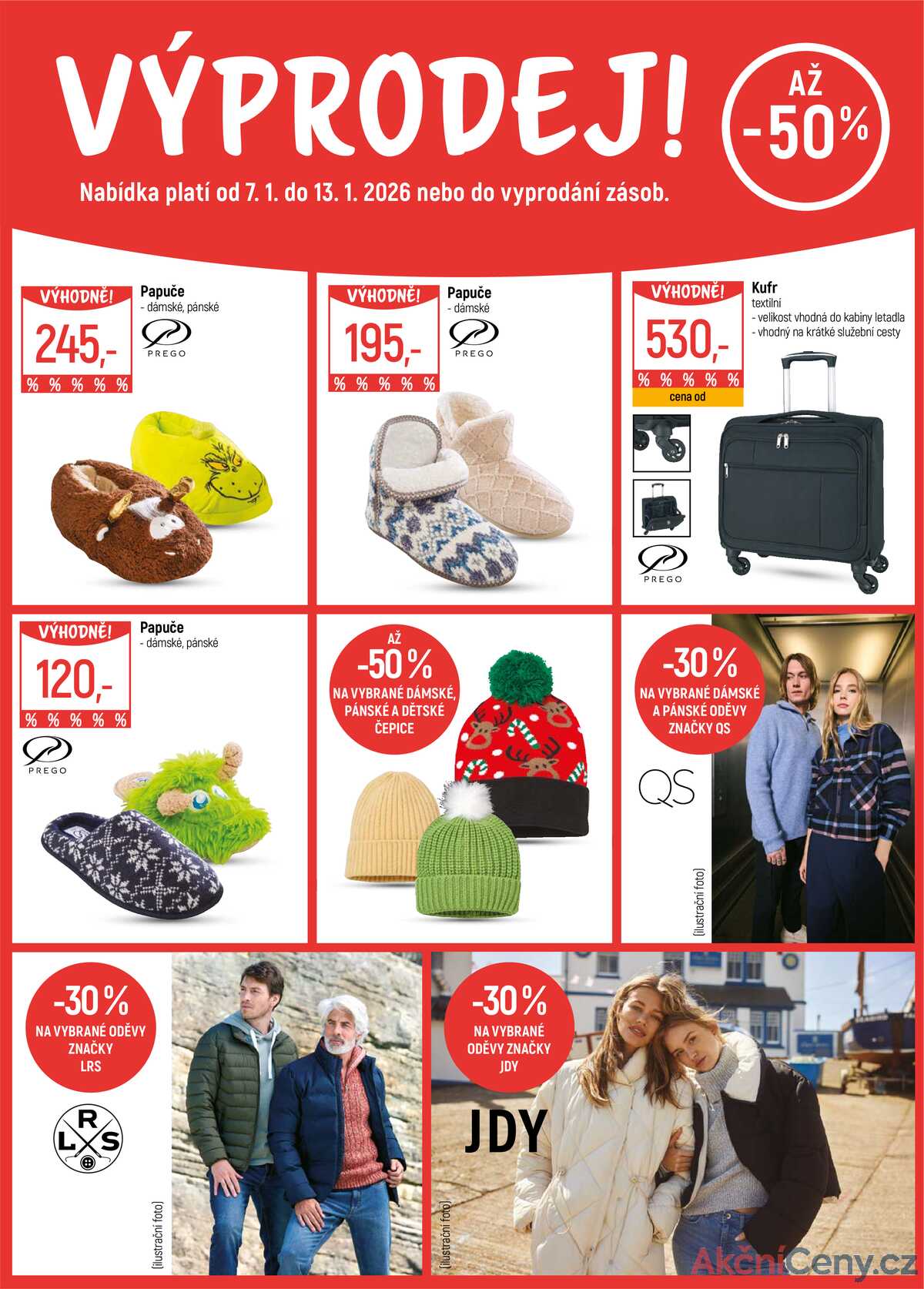 VÝPRODEJ!

AŽ -50%

Nabídka platí od 7. 1. do 13. 1. 2026 nebo do vyprodání zásob.

VÝHODNĚ!
245,-
% % % % %

Papuče
- dámské, pánské
PREGO

VÝHODNĚ!
195,-
% % % % %

Papuče
- dámské
PREGO

VÝHODNĚ!
530,-
% % % % %
cena od

Kufr
textilní
- velikost vhodná do kabiny letadla
- vhodný na krátké služební cesty
PREGO

VÝHODNĚ!
120,-
% % % % %

Papuče
- dámské, pánské
PREGO

AŽ -50%
NA VYBRANÉ DÁMSKÉ, PÁNSKÉ A DĚTSKÉ ČEPICE

-30%
NA VYBRANÉ DÁMSKÉ A PÁNSKÉ ODĚVY ZNAČKY QS

QS

(ilustrační foto)

-30%
NA VYBRANÉ ODĚVY ZNAČKY LRS

R L S

(ilustrační foto)

-30%
NA VYBRANÉ ODĚVY ZNAČKY JDY

JDY

(ilustrační foto)

AkčníCeny.cz